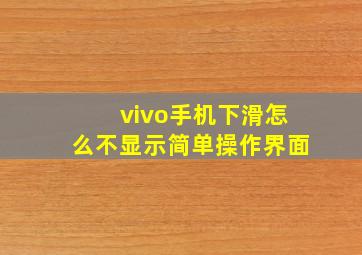 vivo手机下滑怎么不显示简单操作界面